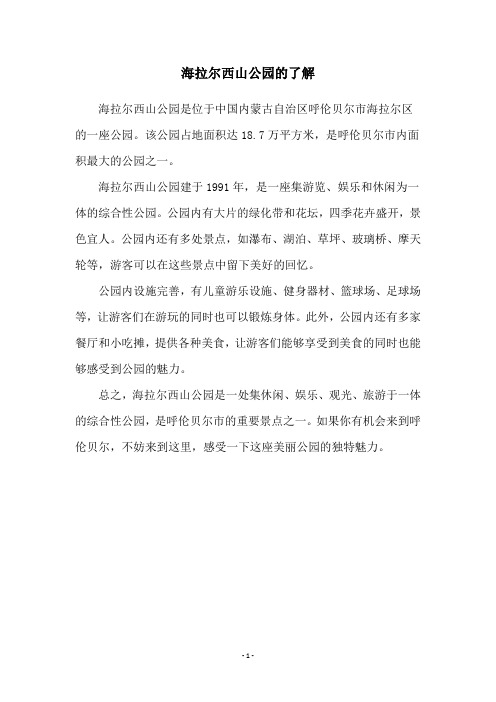 海拉尔西山公园的了解

海拉尔西山公园是位于中国内蒙古自治区呼伦贝尔市海拉尔区的一座公园。该公园占地面积达 18.7 万平方米，是呼伦贝尔市内面积最大的公园之一。

海拉尔西山公园建于 1991 年，是一座集游览、娱乐和休闲为一体的综合性公园。公园内有大片的绿化带和花坛，四季花卉盛开，景色宜人。公园内还有多处景点，如瀑布、湖泊、草坪、玻璃桥、摩天轮等，游客可以在这些景点中留下美好的回忆。

公园内设施完善，有儿童游乐设施、健身器材、篮球场、足球场等，让游客们在游玩的同时也可以锻炼身体。此外，公园内还有多家餐厅和小吃摊，提供各种美食，让游客们能够享受到美食的同时也能够感受到公园的魅力。

总之，海拉尔西山公园是一处集休闲、娱乐、观光、旅游于一体的综合性公园，是呼伦贝尔市的重要景点之一。如果你有机会来到呼伦贝尔，不妨来到这里，感受一下这座美丽公园的独特魅力。

- 1 -